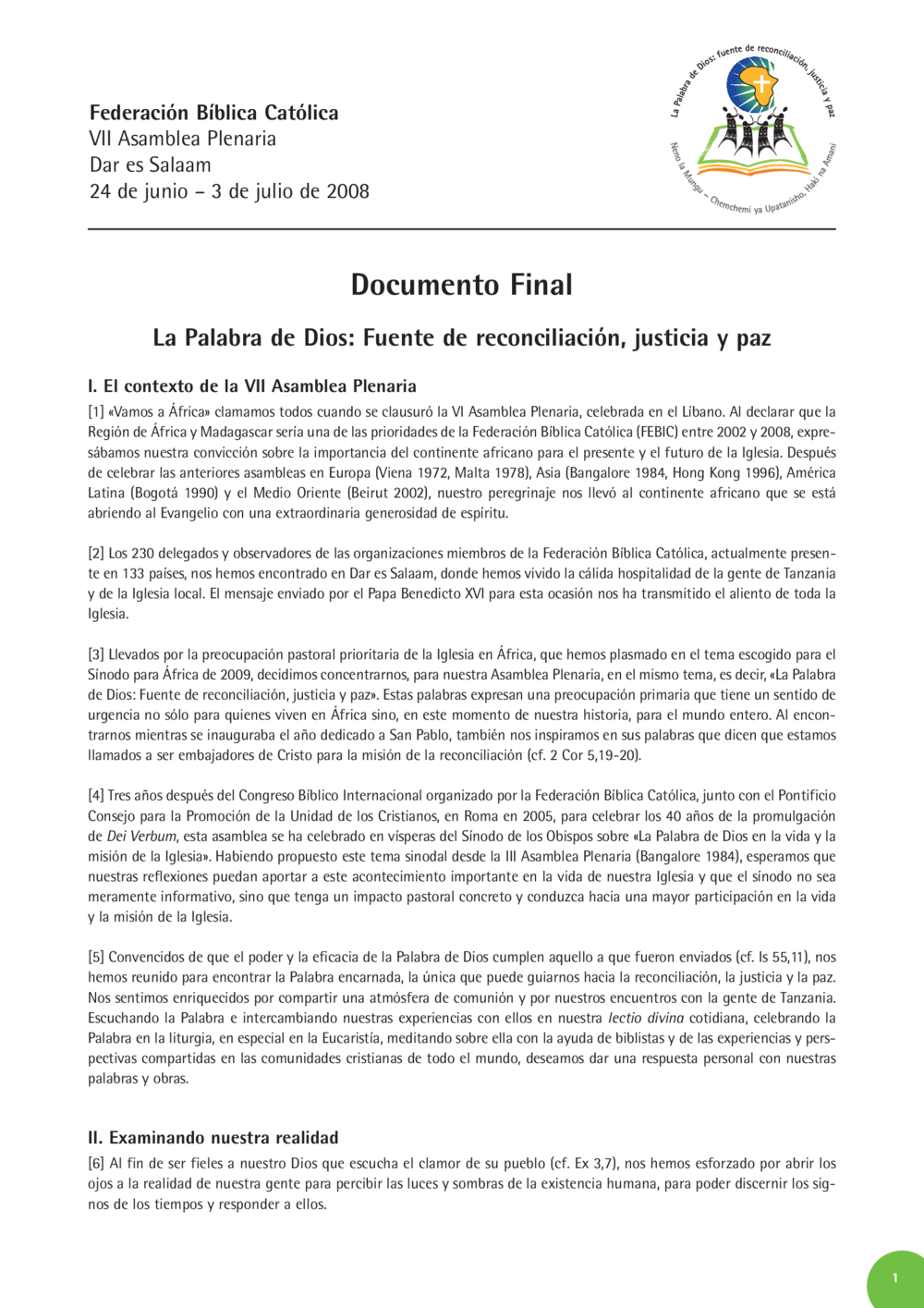 Federación Bíblica Católica
VII Asamblea Plenaria
Dar es Salaam
24 de junio – 3 de julio de 2008

La Palabra de Dios: fuente de reconciliación, justicia y paz

Neno la Mungu – Chemchemi ya Upatanisho, Haki na Amani

Documento Final

La Palabra de Dios: Fuente de reconciliación, justicia y paz

I. El contexto de la VII Asamblea Plenaria

[1] «Vamos a África» clamamos todos cuando se clausuró la VI Asamblea Plenaria, celebrada en el Líbano. Al declarar que la Región de África y Madagascar sería una de las prioridades de la Federación Bíblica Católica (FEBIC) entre 2002 y 2008, expresábamos nuestra convicción sobre la importancia del continente africano para el presente y el futuro de la Iglesia. Después de celebrar las anteriores asambleas en Europa (Viena 1972, Malta 1978), Asia (Bangalore 1984, Hong Kong 1996), América Latina (Bogotá 1990) y el Medio Oriente (Beirut 2002), nuestro peregrinaje nos llevó al continente africano que se está abriendo al Evangelio con una extraordinaria generosidad de espíritu.

[2] Los 230 delegados y observadores de las organizaciones miembros de la Federación Bíblica Católica, actualmente presente en 133 países, nos hemos encontrado en Dar es Salaam, donde hemos vivido la cálida hospitalidad de la gente de Tanzania y de la Iglesia local. El mensaje enviado por el Papa Benedicto XVI para esta ocasión nos ha transmitido el aliento de toda la Iglesia.

[3] Llevados por la preocupación pastoral prioritaria de la Iglesia en África, que hemos plasmado en el tema escogido para el Sínodo para África de 2009, decidimos concentrarnos, para nuestra Asamblea Plenaria, en el mismo tema, es decir, «La Palabra de Dios: Fuente de reconciliación, justicia y paz». Estas palabras expresan una preocupación primaria que tiene un sentido de urgencia no sólo para quienes viven en África sino, en este momento de nuestra historia, para el mundo entero. Al encontrarnos mientras se inauguraba el año dedicado a San Pablo, también nos inspiramos en sus palabras que dicen que estamos llamados a ser embajadores de Cristo para la misión de la reconciliación (cf. 2 Cor 5,19-20).

[4] Tres años después del Congreso Bíblico Internacional organizado por la Federación Bíblica Católica, junto con el Pontificio Consejo para la Promoción de la Unidad de los Cristianos, en Roma en 2005, para celebrar los 40 años de la promulgación de Dei Verbum, esta asamblea se ha celebrado en vísperas del Sínodo de los Obispos sobre «La Palabra de Dios en la vida y la misión de la Iglesia». Habiendo propuesto este tema sinodal desde la III Asamblea Plenaria (Bangalore 1984), esperamos que nuestras reflexiones puedan aportar a este acontecimiento importante en la vida de nuestra Iglesia y que el sínodo no sea meramente informativo, sino que tenga un impacto pastoral concreto y conduzca hacia una mayor participación en la vida y la misión de la Iglesia.

[5] Convencidos de que el poder y la eficacia de la Palabra de Dios cumplen aquello a que fueron enviados (cf. Is 55,11), nos hemos reunido para encontrar la Palabra encarnada, la única que puede guiarnos hacia la reconciliación, la justicia y la paz. Nos sentimos enriquecidos por compartir una atmósfera de comunión y por nuestros encuentros con la gente de Tanzania. Escuchando la Palabra e intercambiando nuestras experiencias con ellos en nuestra lectio divina cotidiana, celebrando la Palabra en la liturgia, en especial en la Eucaristía, meditando sobre ella con la ayuda de biblistas y de las experiencias y perspectivas compartidas en las comunidades cristianas de todo el mundo, deseamos dar una respuesta personal con nuestras palabras y obras.

II. Examinando nuestra realidad

[6] Al fin de ser fieles a nuestro Dios que escucha el clamor de su pueblo (cf. Ex 3,7), nos hemos esforzado por abrir los ojos a la realidad de nuestra gente para percibir las luces y sombras de la existencia humana, para poder discernir los signos de los tiempos y responder a ellos.

1